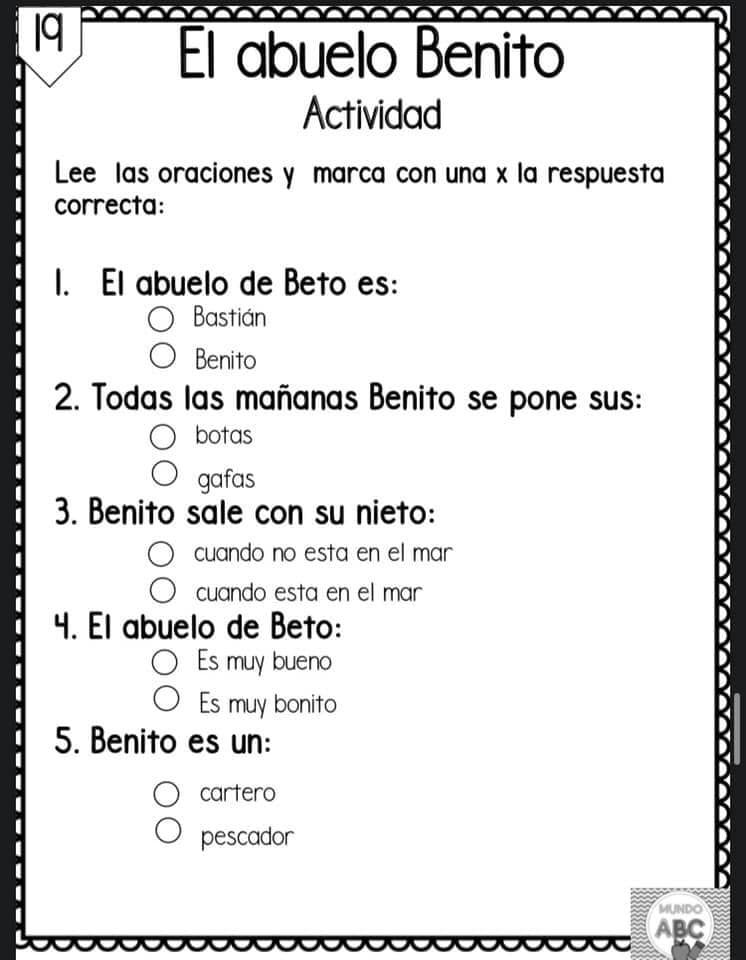 19

El abuelo Benito

Actividad

Lee las oraciones y marca con una x la respuesta correcta:

1. El abuelo de Beto es:
○ Bastián
○ Benito

2. Todas las mañanas Benito se pone sus:
○ botas
○ gafas

3. Benito sale con su nieto:
○ cuando no esta en el mar
○ cuando esta en el mar

4. El abuelo de Beto:
○ Es muy bueno
○ Es muy bonito

5. Benito es un:
○ cartero
○ pescador

MUNDO ABC